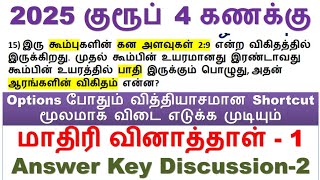 2025 குரூப் 4 கணக்கு

15) இரு கூம்புகளின் கன அளவுகள் 2:9 என்ற விகிதத்தில் இருக்கிறது. முதல் கூம்பின் உயரமானது இரண்டாவது கூம்பின் உயரத்தில் பாதி இருக்கும் பொழுது, அதன் ஆரங்களின் விகிதம் என்ன?

Options போதும் வித்தியாசமான Shortcut மூலமாக விடை எடுக்க முடியும்

மாதிரி வினாத்தாள் - 1

Answer Key Discussion-2